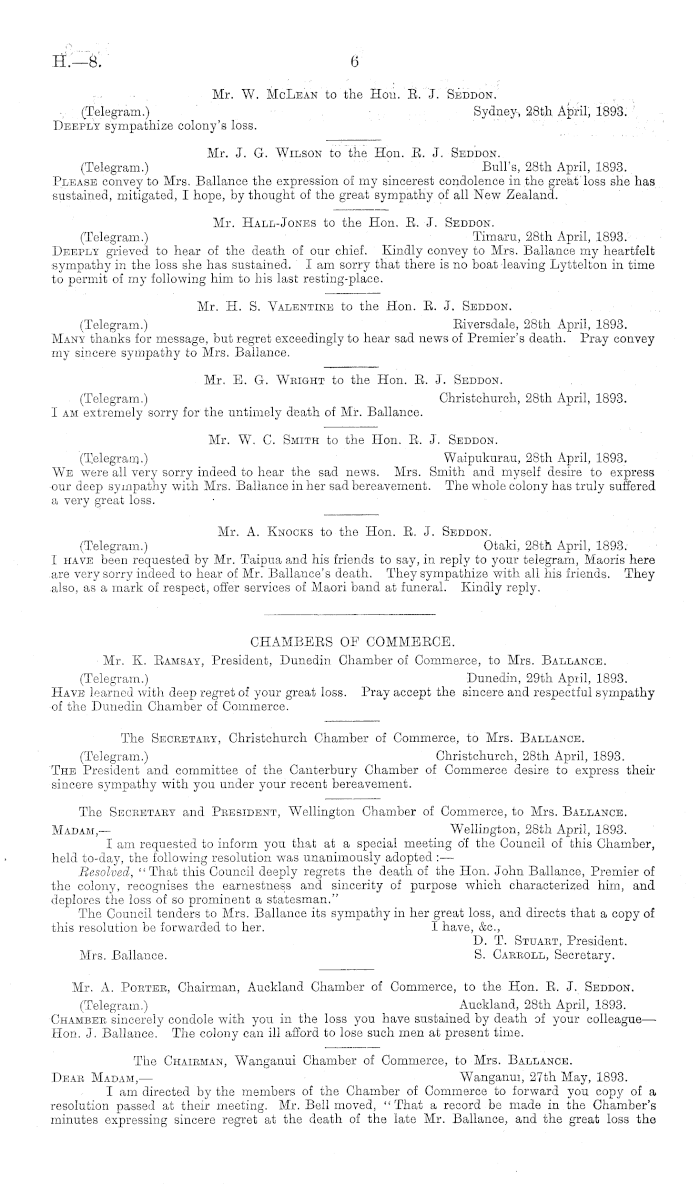 H.—8.                                                    6

Mr. W. McLean to the Hon. R. J. Seddon.

(Telegram.)                                                    Sydney, 28th April, 1893.
Deeply sympathize colony's loss.

Mr. J. G. Wilson to the Hon. R. J. Seddon.

(Telegram.)                                                    Bull's, 28th April, 1893.
Please convey to Mrs. Ballance the expression of my sincerest condolence in the great loss she has sustained, mitigated, I hope, by thought of the great sympathy of all New Zealand.

Mr. Hall-Jones to the Hon. R. J. Seddon.

(Telegram.)                                                    Timaru, 28th April, 1893.
Deeply grieved to hear of the death of our chief. Kindly convey to Mrs. Ballance my heartfelt sympathy in the loss she has sustained. I am sorry that there is no boat leaving Lyttelton in time to permit of my following him to his last resting-place.

Mr. H. S. Valentine to the Hon. R. J. Seddon.

(Telegram.)                                                    Riversdale, 28th April, 1893.
Many thanks for message, but regret exceedingly to hear sad news of Premier's death. Pray convey my sincere sympathy to Mrs. Ballance.

Mr. E. G. Wright to the Hon. R. J. Seddon.

(Telegram.)                                                    Christchurch, 28th April, 1893.
I am extremely sorry for the untimely death of Mr. Ballance.

Mr. W. C. Smith to the Hon. R. J. Seddon.

(Telegram.)                                                    Waipukurau, 28th April, 1893.
We were all very sorry indeed to hear the sad news. Mrs. Smith and myself desire to express our deep sympathy with Mrs. Ballance in her sad bereavement. The whole colony has truly suffered a very great loss.

Mr. A. Knocks to the Hon. R. J. Seddon.

(Telegram.)                                                    Otaki, 28th April, 1893.
I have been requested by Mr. Taipua and his friends to say, in reply to your telegram, Maoris here are very sorry indeed to hear of Mr. Ballance's death. They sympathize with all his friends. They also, as a mark of respect, offer services of Maori band at funeral. Kindly reply.

CHAMBERS OF COMMERCE.

Mr. K. Ramsay, President, Dunedin Chamber of Commerce, to Mrs. Ballance.

(Telegram.)                                                    Dunedin, 29th April, 1893.
Have learned with deep regret of your great loss. Pray accept the sincere and respectful sympathy of the Dunedin Chamber of Commerce.

The Secretary, Christchurch Chamber of Commerce, to Mrs. Ballance.

(Telegram.)                                                    Christchurch, 28th April, 1893.
The President and committee of the Canterbury Chamber of Commerce desire to express their sincere sympathy with you under your recent bereavement.

The Secretary and President, Wellington Chamber of Commerce, to Mrs. Ballance.

Madam,—                                                    Wellington, 28th April, 1893.
I am requested to inform you that at a special meeting of the Council of this Chamber, held to-day, the following resolution was unanimously adopted :—

Resolved, "That this Council deeply regrets the death of the Hon. John Ballance, Premier of the colony, recognises the earnestness and sincerity of purpose which characterized him, and deplores the loss of so prominent a statesman."

The Council tenders to Mrs. Ballance its sympathy in her great loss, and directs that a copy of this resolution be forwarded to her.                                                    I have, &c.,
D. T. Stuart, President.
Mrs. Ballance.                                                    S. Carroll, Secretary.

Mr. A. Porter, Chairman, Auckland Chamber of Commerce, to the Hon. R. J. Seddon.

(Telegram.)                                                    Auckland, 28th April, 1893.
Chamber sincerely condole with you in the loss you have sustained by death of your colleague—Hon. J. Ballance. The colony can ill afford to lose such men at present time.

The Chairman, Wanganui Chamber of Commerce, to Mrs. Ballance.

Dear Madam,—                                                    Wanganui, 27th May, 1893.
I am directed by the members of the Chamber of Commerce to forward you copy of a resolution passed at their meeting. Mr. Bell moved, "That a record be made in the Chamber's minutes expressing sincere regret at the death of the late Mr. Ballance, and the great loss the